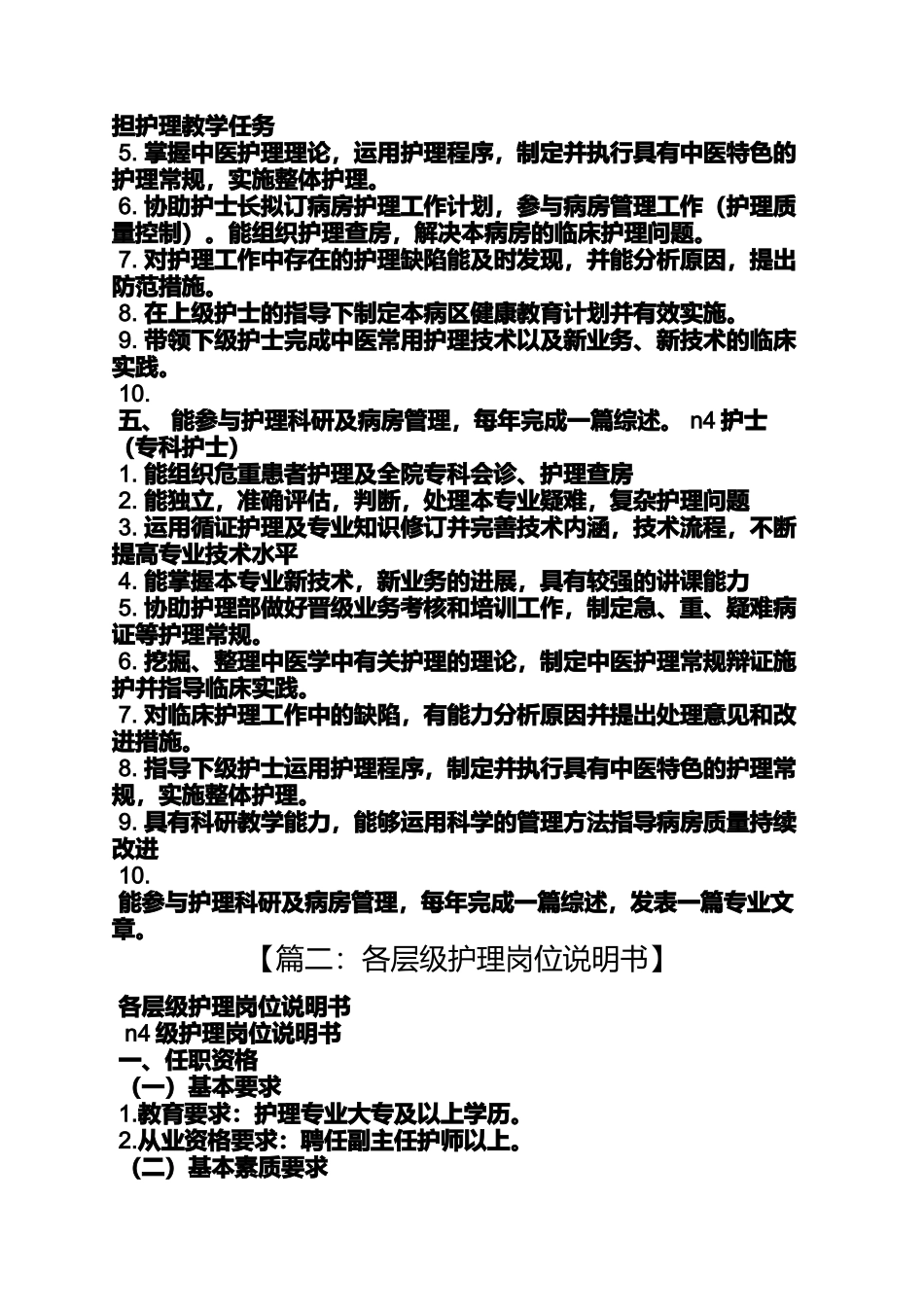 担护理教学任务
5. 掌握中医护理理论，运用护理程序，制定并执行具有中医特色的护理常规，实施整体护理。
6. 协助护士长拟订病房护理工作计划，参与病房管理工作（护理质量控制）。能组织护理查房，解决本病房的临床护理问题。
7. 对护理工作中存在的护理缺陷能及时发现，并能分析原因，提出防范措施。
8. 在上级护士的指导下制定本病区健康教育计划并有效实施。
9. 带领下级护士完成中医常用护理技术以及新业务、新技术的临床实践。
10.
五、 能参与护理科研及病房管理，每年完成一篇综述。 n4 护士（专科护士）
1. 能组织危重患者护理及全院专科会诊、护理查房
2. 能独立，准确评估，判断，处理本专业疑难，复杂护理问题
3. 运用循证护理及专业知识修订并完善技术内涵，技术流程，不断提高专业技术水平
4. 能掌握本专业新技术，新业务的进展，具有较强的讲课能力
5. 协助护理部做好晋级业务考核和培训工作，制定急、重、疑难病证等护理常规。
6. 挖掘、整理中医学中有关护理的理论，制定中医护理常规辩证施护并指导临床实践。
7. 对临床护理工作中的缺陷，有能力分析原因并提出处理意见和改进措施。
8. 指导下级护士运用护理程序，制定并执行具有中医特色的护理常规，实施整体护理。
9. 具有科研教学能力，能够运用科学的管理方法指导病房质量持续改进
10.
能参与护理科研及病房管理，每年完成一篇综述，发表一篇专业文章。

【篇二：各层级护理岗位说明书】

各层级护理岗位说明书
n4 级护理岗位说明书
一、任职资格
（一）基本要求
1.教育要求：护理专业大专及以上学历。
2.从业资格要求：聘任副主任护师以上。
（二）基本素质要求